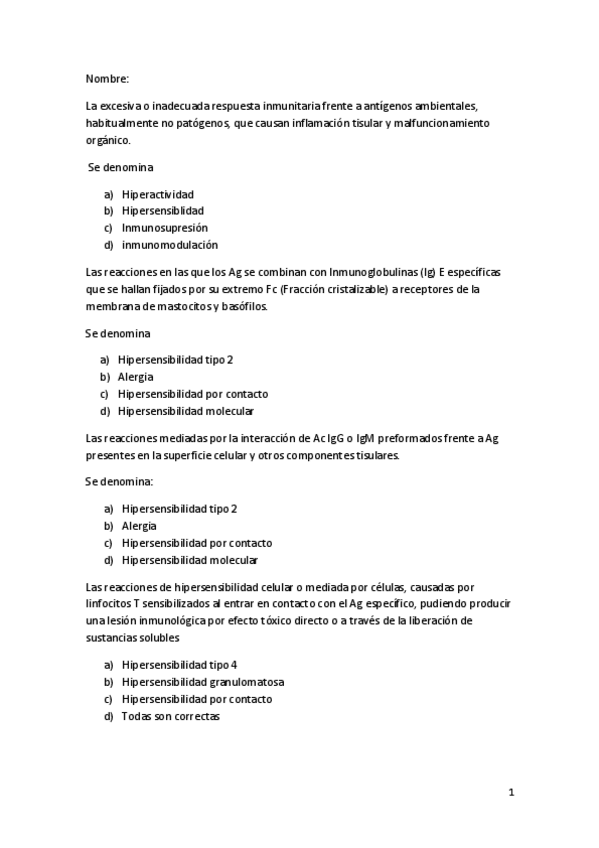 Nombre:

La excesiva o inadecuada respuesta inmunitaria frente a antígenos ambientales, habitualmente no patógenos, que causan inflamación tisular y malfuncionamiento orgánico.

Se denomina

a) Hiperactividad
b) Hipersensiblidad
c) Inmunosupresión
d) inmunomodulación

Las reacciones en las que los Ag se combinan con Inmunoglobulinas (Ig) E específicas que se hallan fijados por su extremo Fc (Fracción cristalizable) a receptores de la membrana de mastocitos y basófilos.

Se denomina

a) Hipersensibilidad tipo 2
b) Alergia
c) Hipersensibilidad por contacto
d) Hipersensibilidad molecular

Las reacciones mediadas por la interacción de Ac IgG o IgM preformados frente a Ag presentes en la superficie celular y otros componentes tisulares.

Se denomina:

a) Hipersensibilidad tipo 2
b) Alergia
c) Hipersensibilidad por contacto
d) Hipersensibilidad molecular

Las reacciones de hipersensibilidad celular o mediada por células, causadas por linfocitos T sensibilizados al entrar en contacto con el Ag específico, pudiendo producir una lesión inmunológica por efecto tóxico directo o a través de la liberación de sustancias solubles

a) Hipersensibilidad tipo 4
b) Hipersensibilidad granulomatosa
c) Hipersensibilidad por contacto
d) Todas son correctas

1